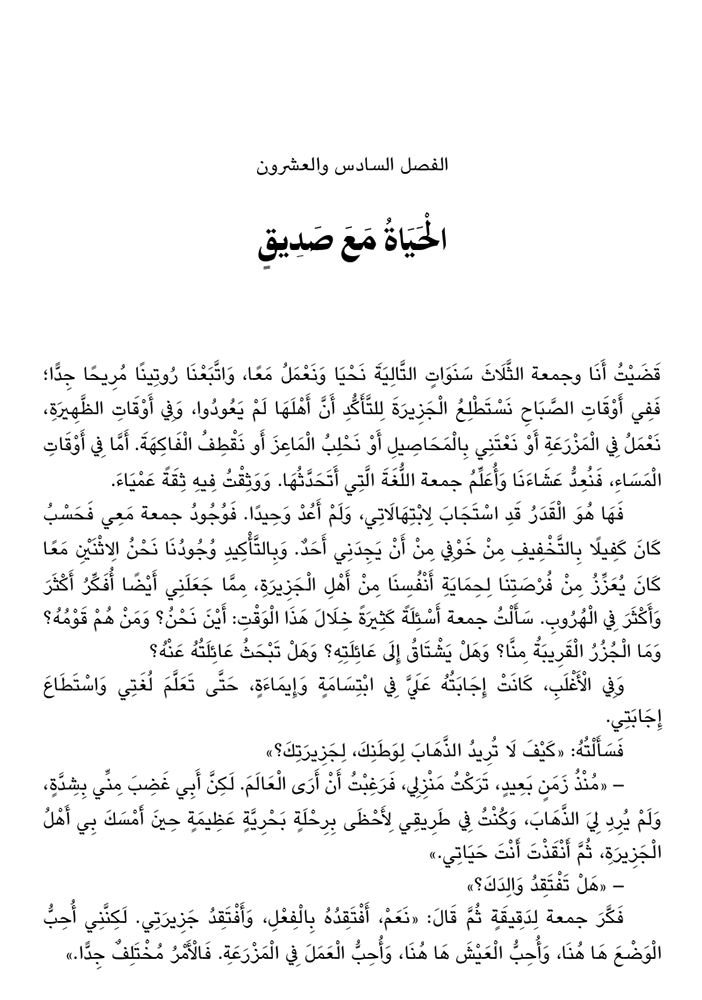 الفصل السادس والعشرون

الْحَيَاةُ مَعَ صَدِيقٍ

قَضَيْتُ أَنَا وجمعة الثَّلَاثَ سَنَوَاتٍ التَّالِيَةَ نَحْيَا وَنَعْمَلُ مَعًا، وَاتَّبَعْنَا رُوتِينًا مُرِيحًا جِدًّا؛ فَفِي أَوْقَاتِ الصَّبَاحِ نَسْتَطْلِعُ الْجَزِيرَةَ لِلتَّأَكُّدِ أَنَّ أَهْلَهَا لَمْ يَعُودُوا، وَفِي أَوْقَاتِ الظَّهِيرَةِ، نَعْمَلُ فِي الْمَزْرَعَةِ أَوْ نَعْتَنِي بِالْمَحَاصِيلِ أَوْ نَحْلِبُ الْمَاعِزَ أَو نَقْطِفُ الْفَاكِهَةَ. أَمَّا فِي أَوْقَاتِ الْمَسَاءِ، فَنُعِدُّ عَشَاءَنَا وَأُعَلِّمُ جمعة اللُّغَةَ الَّتِي أَتَحَدَّثُهَا. وَوَثِقْتُ فِيهِ ثِقَةً عَمْيَاءَ.

فَهَا هُوَ الْقَدَرُ قَدِ اسْتَجَابَ لِابْتِهَالَاتِي، وَلَمْ أَعُدْ وَحِيدًا. فَوُجُودُ جمعة مَعِي فَحَسْبُ كَانَ كَفِيلًا بِالتَّخْفِيفِ مِنْ خَوْفِي مِنْ أَنْ يَجِدَنِي أَحَدٌ. وَبِالتَّأْكِيدِ وُجُودُنَا نَحْنُ الِاثْنَيْنِ مَعًا كَانَ يُعَزِّزُ مِنْ فُرْصَتِنَا لِحِمَايَةِ أَنْفُسِنَا مِنْ أَهْلِ الْجَزِيرَةِ، مِمَّا جَعَلَنِي أَيْضًا أُفَكِّرُ أَكْثَرَ وَأَكْثَرَ فِي الْهُرُوبِ. سَأَلْتُ جمعة أَسْئِلَةً كَثِيرَةً خِلَالَ هَذَا الْوَقْتِ: أَيْنَ نَحْنُ؟ وَمَنْ هُمْ قَوْمُهُ؟ وَمَا الْجُزُرُ الْقَرِيبَةُ مِنَّا؟ وَهَلْ يَشْتَاقُ إِلَى عَائِلَتِهِ؟ وَهَلْ تَبْحَثُ عَائِلَتُهُ عَنْهُ؟

وَفِي الْأَغْلَبِ، كَانَتْ إِجَابَتُهُ عَلَيَّ فِي ابْتِسَامَةٍ وَإِيمَاءَةٍ، حَتَّى تَعَلَّمَ لُغَتِي وَاسْتَطَاعَ إِجَابَتِي.

فَسَأَلْتُهُ: «كَيْفَ لَا تُرِيدُ الذَّهَابَ لِوَطَنِكَ، لِجَزِيرَتِكَ؟»

– «مُنْذُ زَمَنٍ بَعِيدٍ، تَرَكْتُ مَنْزِلِي، فَرَغِبْتُ أَنْ أَرَى الْعَالَمَ. لَكِنَّ أَبِي غَضِبَ مِنِّي بِشِدَّةٍ، وَلَمْ يُرِدْ لِيَ الذَّهَابَ، وَكُنْتُ فِي طَرِيقِي لِأَحْظَى بِرِحْلَةٍ بَحْرِيَّةٍ عَظِيمَةٍ حِينَ أَمْسَكَ بِي أَهْلُ الْجَزِيرَةِ، ثُمَّ أَنْقَذْتَ أَنْتَ حَيَاتِي.»

– «هَلْ تَفْتَقِدُ وَالِدَكَ؟»

فَكَّرَ جمعة لِدَقِيقَةٍ ثُمَّ قَالَ: «نَعَمْ، أَفْتَقِدُهُ بِالْفِعْلِ، وَأَفْتَقِدُ جَزِيرَتِي. لَكِنَّنِي أُحِبُّ الْوَضْعَ هَا هُنَا، وَأُحِبُّ الْعَيْشَ هَا هُنَا، وَأُحِبُّ الْعَمَلَ فِي الْمَزْرَعَةِ. فَالْأَمْرُ مُخْتَلِفٌ جِدًّا.»